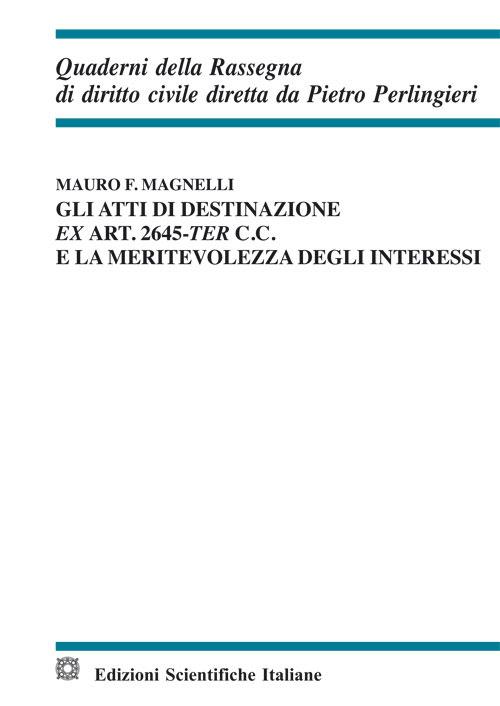 Quaderni della Rassegna
di diritto civile diretta da Pietro Perlingieri

MAURO F. MAGNELLI
GLI ATTI DI DESTINAZIONE
EX ART. 2645-TER C.C.
E LA MERITEVOLEZZA DEGLI INTERESSI

Edizioni Scientifiche Italiane